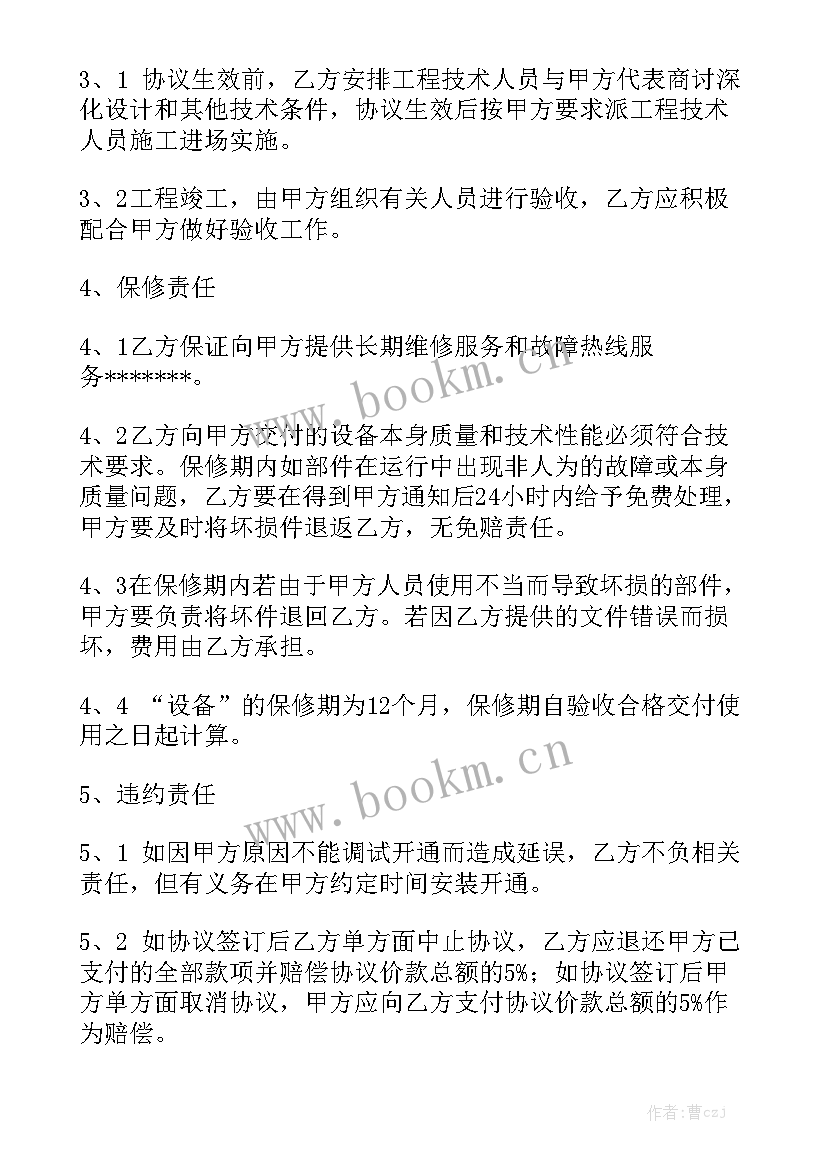 3、1 协议生效前，乙方安排工程技术人员与甲方代表商讨深化设计和其他技术条件，协议生效后按甲方要求派工程技术人员施工进场实施。

3、2工程竣工，由甲方组织有关人员进行验收，乙方应积极配合甲方做好验收工作。

4、保修责任

4、1乙方保证向甲方提供长期维修服务和故障热线服务*******。

4、2乙方向甲方交付的设备本身质量和技术性能必须符合技术要求。保修期内如部件在运行中出现非人为的故障或本身质量问题，乙方要在得到甲方通知后24小时内给予免费处理，甲方要及时将坏损件退返乙方，无免赔责任。

4、3在保修期内若由于甲方人员使用不当而导致坏损的部件，甲方要负责将坏件退回乙方。若因乙方提供的文件错误而损坏，费用由乙方承担。

4、4 “设备”的保修期为12个月，保修期自验收合格交付使用之日起计算。

5、违约责任

5、1 如因甲方原因不能调试开通而造成延误，乙方不负相关责任，但有义务在甲方约定时间安装开通。

5、2 如协议签订后乙方单方面中止协议，乙方应退还甲方已支付的全部款项并赔偿协议价款总额的5%；如协议签订后甲方单方面取消协议，甲方应向乙方支付协议价款总额的5%作为赔偿。

www.bookm.cn
www.bookm.cn
作者：曹czj